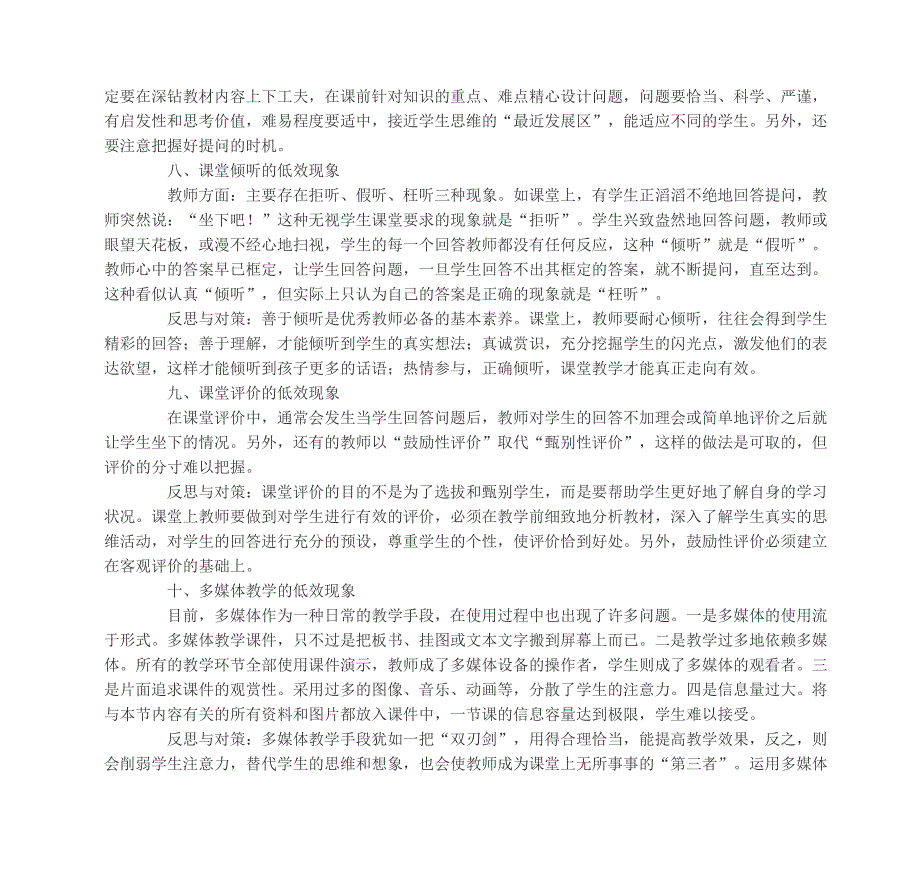 定要在深钻教材内容上下工夫，在课前针对知识的重点、难点精心设计问题，问题要恰当、科学、严谨，有启发性和思考价值，难易程度要适中，接近学生思维的“最近发展区”，能适应不同的学生。另外，还要注意把握好提问的时机。

八、课堂倾听的低效现象

教师方面：主要存在拒听、假听、枉听三种现象。如课堂上，有学生正滔滔不绝地回答提问，教师突然说：“坐下吧！”这种无视学生课堂要求的现象就是“拒听”。学生兴致盎然地回答问题，教师或眼望天花板，或漫不经心地扫视，学生的每一个回答教师都没有任何反应，这种“倾听”就是“假听”。教师心中的答案早已框定，让学生回答问题，一旦学生回答不出其框定的答案，就不断提问，直至达到。这种看似认真“倾听”，但实际上只认为自己的答案是正确的现象就是“枉听”。

反思与对策：善于倾听是优秀教师必备的基本素养。课堂上，教师要耐心倾听，往往会得到学生精彩的回答；善于理解，才能倾听到学生的真实想法；真诚赏识，充分挖掘学生的闪光点，激发他们的表达欲望，这样才能倾听到孩子更多的话语；热情参与，正确倾听，课堂教学才能真正走向有效。

九、课堂评价的低效现象

在课堂评价中，通常会发生当学生回答问题后，教师对学生的回答不加理会或简单地评价之后就让学生坐下的情况。另外，还有的教师以“鼓励性评价”取代“甄别性评价”，这样的做法是可取的，但评价的分寸难以把握。

反思与对策：课堂评价的目的不是为了选拔和甄别学生，而是要帮助学生更好地了解自身的学习状况。课堂上教师要做到对学生进行有效的评价，必须在教学前细致地分析教材，深入了解学生真实的思维活动，对学生的回答进行充分的预设，尊重学生的个性，使评价恰到好处。另外，鼓励性评价必须建立在客观评价的基础上。

十、多媒体教学的低效现象

目前，多媒体作为一种日常的教学手段，在使用过程中也出现了许多问题。一是多媒体的使用流于形式。多媒体教学课件，只不过是把板书、挂图或文本文字搬到屏幕上而已。二是教学过多地依赖多媒体。所有的教学环节全部使用课件演示，教师成了多媒体设备的操作者，学生则成了多媒体的观看者。三是片面追求课件的观赏性。采用过多的图像、音乐、动画等，分散了学生的注意力。四是信息量过大。将与本节内容有关的所有资料和图片都放入课件中，一节课的信息容量达到极限，学生难以接受。

反思与对策：多媒体教学手段犹如一把“双刃剑”，用得合理恰当，能提高教学效果，反之，则会削弱学生注意力，替代学生的思维和想象，也会使教师成为课堂上无所事事的“第三者”。运用多媒体